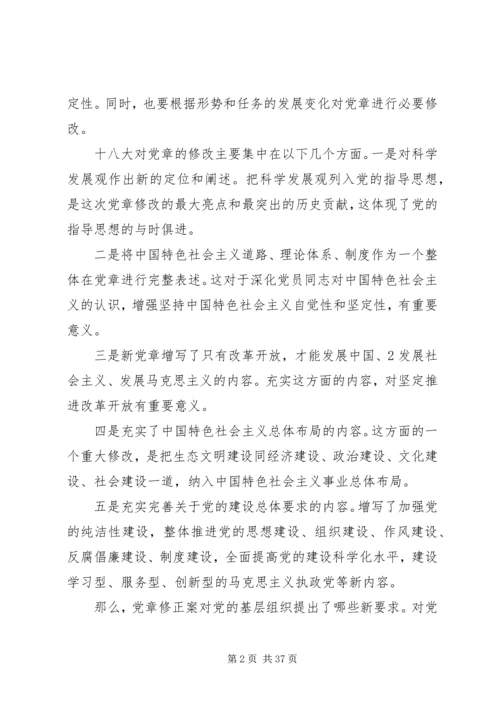 定性。同时，也要根据形势和任务的发展变化对党章进行必要修改。

十八大对党章的修改主要集中在以下几个方面。一是对科学发展观作出新的定位和阐述。把科学发展观列入党的指导思想，是这次党章修改的最大亮点和最突出的历史贡献，这体现了党的指导思想的与时俱进。

二是将中国特色社会主义道路、理论体系、制度作为一个整体在党章进行完整表述。这对于深化党员同志对中国特色社会主义的认识，增强坚持中国特色社会主义自觉性和坚定性，有重要意义。

三是新党章增写了只有改革开放，才能发展中国、2发展社会主义、发展马克思主义的内容。充实这方面的内容，对坚定推进改革开放有重要意义。

四是充实了中国特色社会主义总体布局的内容。这方面的一个重大修改，是把生态文明建设同经济建设、政治建设、文化建设、社会建设一道，纳入中国特色社会主义事业总体布局。

五是充实完善关于党的建设总体要求的内容。增写了加强党的纯洁性建设，整体推进党的思想建设、组织建设、作风建设、反腐倡廉建设、制度建设，全面提高党的建设科学化水平，建设学习型、服务型、创新型的马克思主义执政党等新内容。

那么，党章修正案对党的基层组织提出了哪些新要求。对党

第2页 共37页